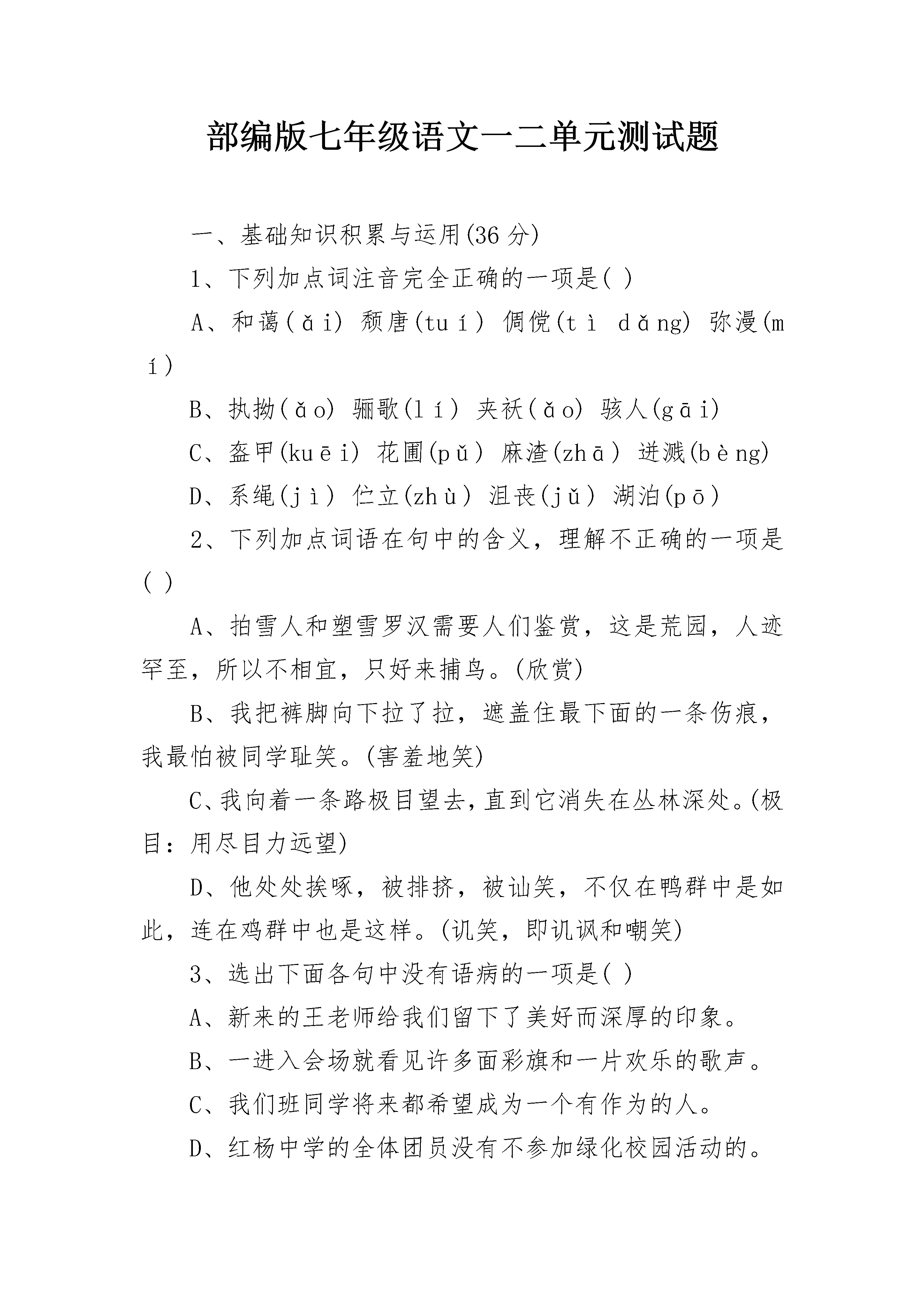 部编版七年级语文一二单元测试题

一、基础知识积累与运用(36 分)

1、下列加点词注音完全正确的一项是( )

A、和蔼(ǎi) 颓唐(tuí) 倜傥(tì dǎng) 弥漫(mí)

B、执拗(ǎo) 骊歌(lí) 夹袄(ǎo) 骇人(gāi)

C、盔甲(kuēi) 花圃(pǔ) 麻渣(zhā) 迸溅(bèng)

D、系绳(jì) 伫立(zhù) 沮丧(jǔ) 湖泊(pō)

2、下列加点词语在句中的含义，理解不正确的一项是( )

A、拍雪人和塑雪罗汉需要人们鉴赏，这是荒园，人迹罕至，所以不相宜，只好来捕鸟。(欣赏)

B、我把裤脚向下拉了拉，遮盖住最下面的一条伤痕，我最怕被同学耻笑。(害羞地笑)

C、我向着一条路极目望去，直到它消失在丛林深处。(极目：用尽目力远望)

D、他处处挨啄，被排挤，被讪笑，不仅在鸭群中是如此，连在鸡群中也是这样。(讥笑，即讥讽和嘲笑)

3、选出下面各句中没有语病的一项是( )

A、新来的王老师给我们留下了美好而深厚的印象。

B、一进入会场就看见许多面彩旗和一片欢乐的歌声。

C、我们班同学将来都希望成为一个有作为的人。

D、红杨中学的全体团员没有不参加绿化校园活动的。